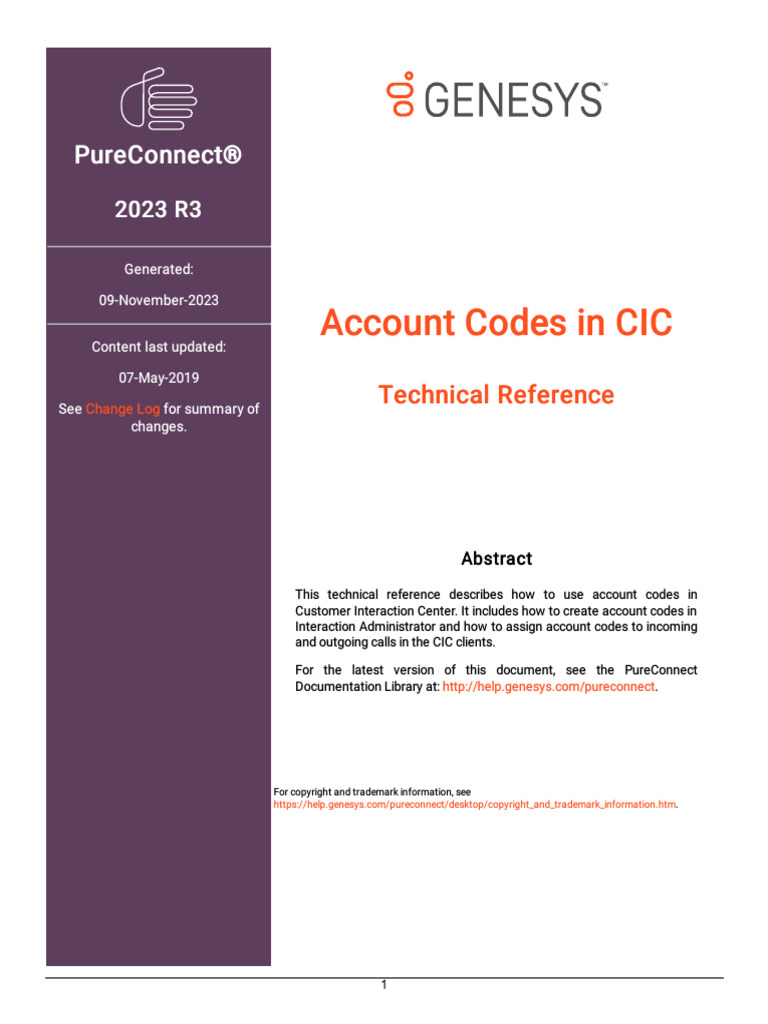 PureConnect®

2023 R3

Generated:

09-November-2023

Content last updated:

07-May-2019

See Change Log for summary of changes.

GENESYS™

Account Codes in CIC

Technical Reference

Abstract

This technical reference describes how to use account codes in Customer Interaction Center. It includes how to create account codes in Interaction Administrator and how to assign account codes to incoming and outgoing calls in the CIC clients.

For the latest version of this document, see the PureConnect Documentation Library at: http://help.genesys.com/pureconnect.

For copyright and trademark information, see https://help.genesys.com/pureconnect/desktop/copyright_and_trademark_information.htm.

1